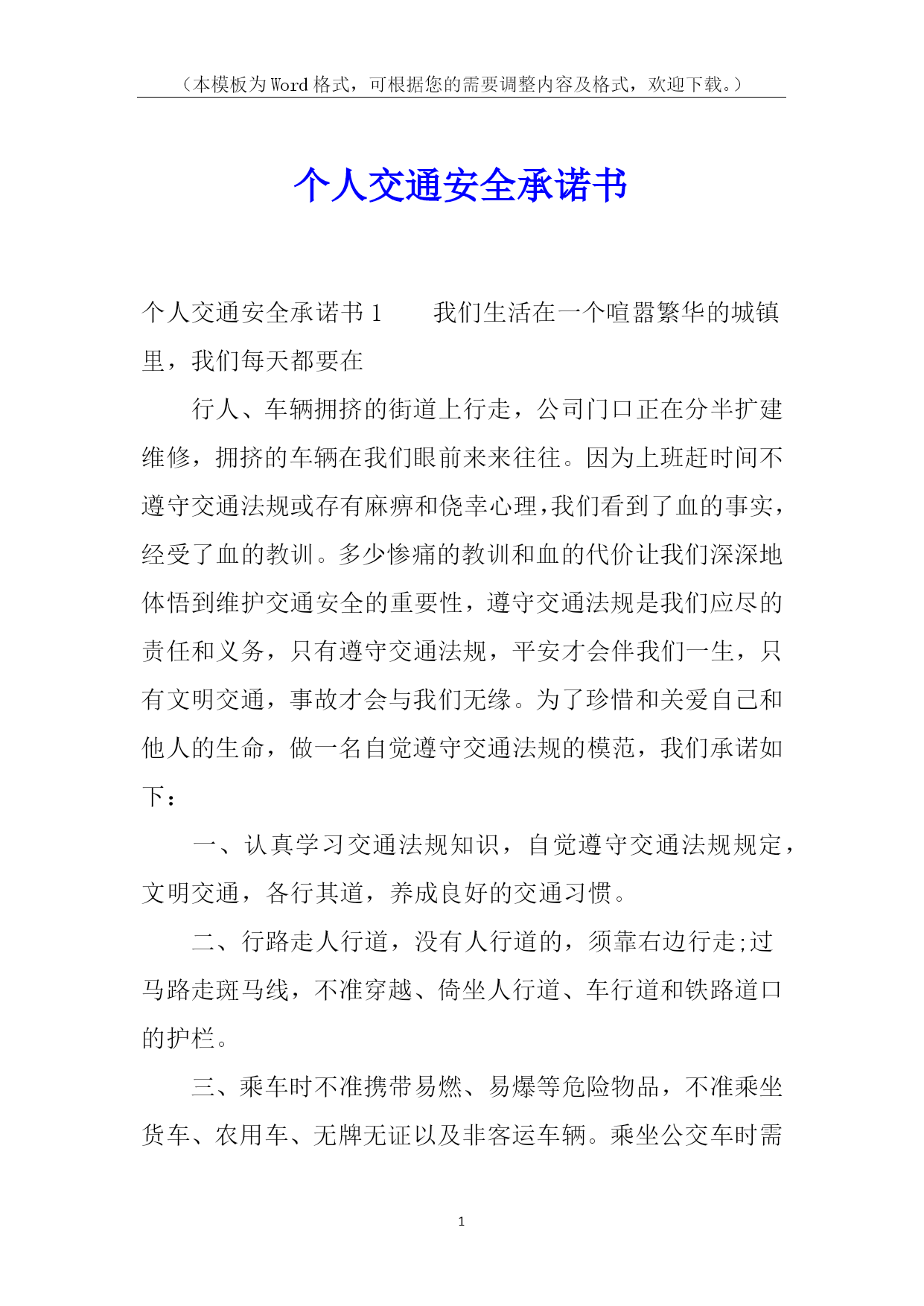 （本模板为Word格式，可根据您的需要调整内容及格式，欢迎下载。）

个人交通安全承诺书

个人交通安全承诺书1　　我们生活在一个喧嚣繁华的城镇里，我们每天都要在

行人、车辆拥挤的街道上行走，公司门口正在分半扩建维修，拥挤的车辆在我们眼前来来往往。因为上班赶时间不遵守交通法规或存有麻痹和侥幸心理,我们看到了血的事实，经受了血的教训。多少惨痛的教训和血的代价让我们深深地体悟到维护交通安全的重要性，遵守交通法规是我们应尽的责任和义务，只有遵守交通法规，平安才会伴我们一生，只有文明交通，事故才会与我们无缘。为了珍惜和关爱自己和他人的生命，做一名自觉遵守交通法规的模范，我们承诺如下：

一、认真学习交通法规知识，自觉遵守交通法规规定，文明交通，各行其道，养成良好的交通习惯。

二、行路走人行道，没有人行道的，须靠右边行走;过马路走斑马线，不准穿越、倚坐人行道、车行道和铁路道口的护栏。

三、乘车时不准携带易燃、易爆等危险物品，不准乘坐货车、农用车、无牌无证以及非客运车辆。乘坐公交车时需

1